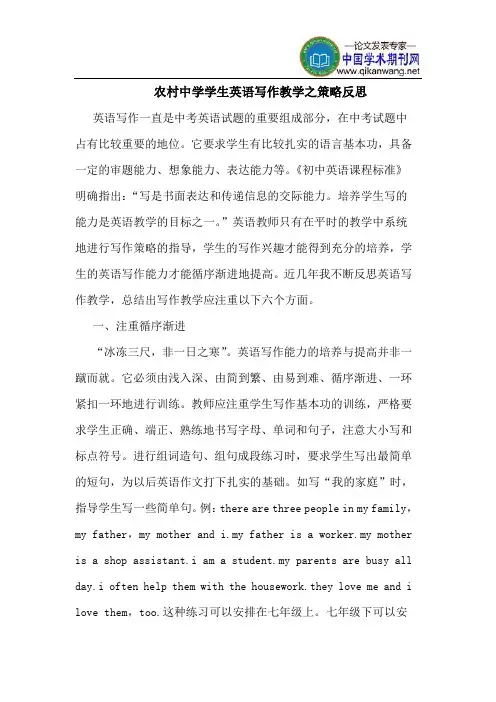 —论文发表专家—
中国学术期刊网
www.qikanwang.net

农村中学学生英语写作教学之策略反思

英语写作一直是中考英语试题的重要组成部分，在中考试题中占有比较重要的地位。它要求学生有比较扎实的语言基本功，具备一定的审题能力、想象能力、表达能力等。《初中英语课程标准》明确指出：“写是书面表达和传递信息的交际能力。培养学生写的能力是英语教学的目标之一。”英语教师只有在平时的教学中系统地进行写作策略的指导，学生的写作兴趣才能得到充分的培养，学生的英语写作能力才能循序渐进地提高。近几年我不断反思英语写作教学，总结出写作教学应注重以下六个方面。

一、注重循序渐进

“冰冻三尺，非一日之寒”。英语写作能力的培养与提高并非一蹴而就。它必须由浅入深、由简到繁、由易到难、循序渐进、一环紧扣一环地进行训练。教师应注重学生写作基本功的训练，严格要求学生正确、端正、熟练地书写字母、单词和句子，注意大小写和标点符号。进行组词造句、组句成段练习时，要求学生写出最简单的短句，为以后英语作文打下扎实的基础。如写“我的家庭”时，指导学生写一些简单句。例：there are three people in my family，my father，my mother and i.my father is a worker.my mother is a shop assistant.i am a student.my parents are busy all day.i often help them with the housework.they love me and i love them，too.这种练习可以安排在七年级上。七年级下可以安